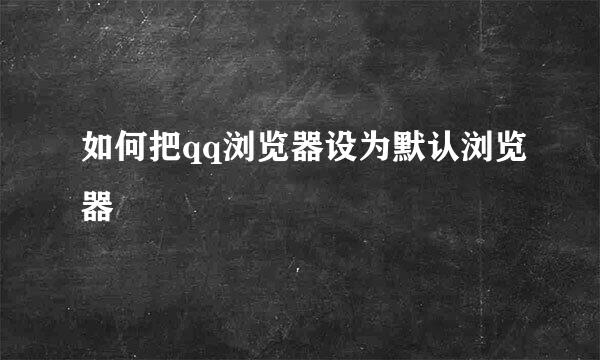 如何把qq浏览器设为默认浏览器